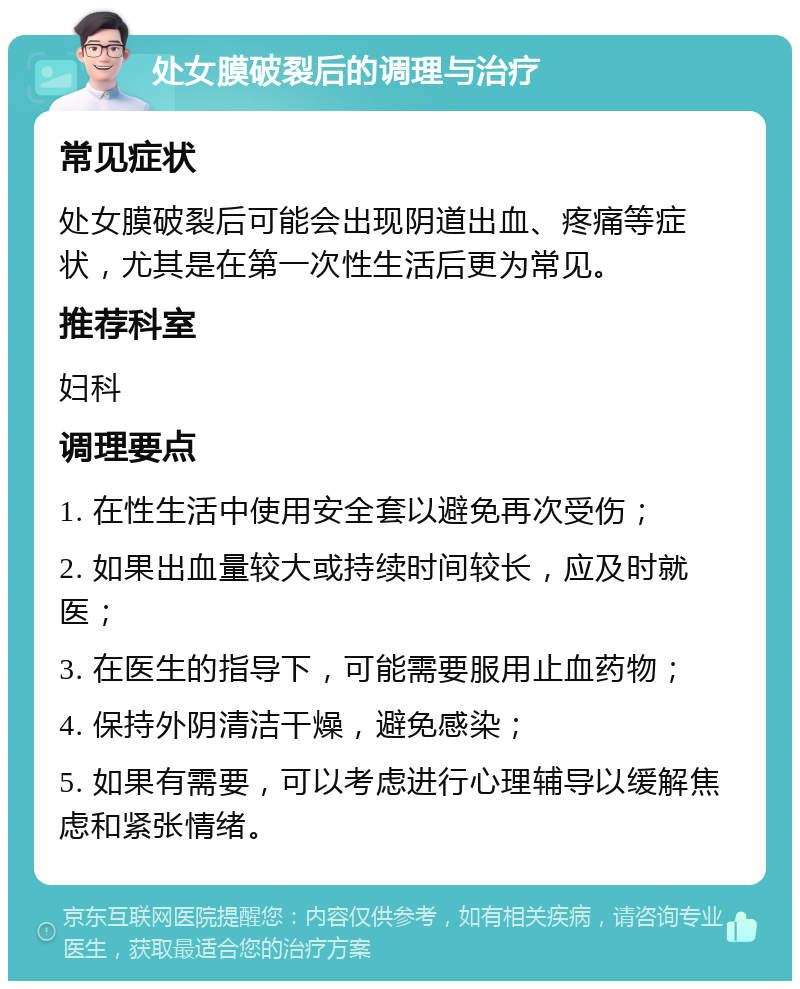 处女膜破裂后的调理与治疗

常见症状

处女膜破裂后可能会出现阴道出血、疼痛等症状，尤其是在第一次性生活后更为常见。

推荐科室

妇科

调理要点

1. 在性生活中使用安全套以避免再次受伤；

2. 如果出血量较大或持续时间较长，应及时就医；

3. 在医生的指导下，可能需要服用止血药物；

4. 保持外阴清洁干燥，避免感染；

5. 如果有需要，可以考虑进行心理辅导以缓解焦虑和紧张情绪。

京东互联网医院提醒您：内容仅供参考，如有相关疾病，请咨询专业医生，获取最适合您的治疗方案